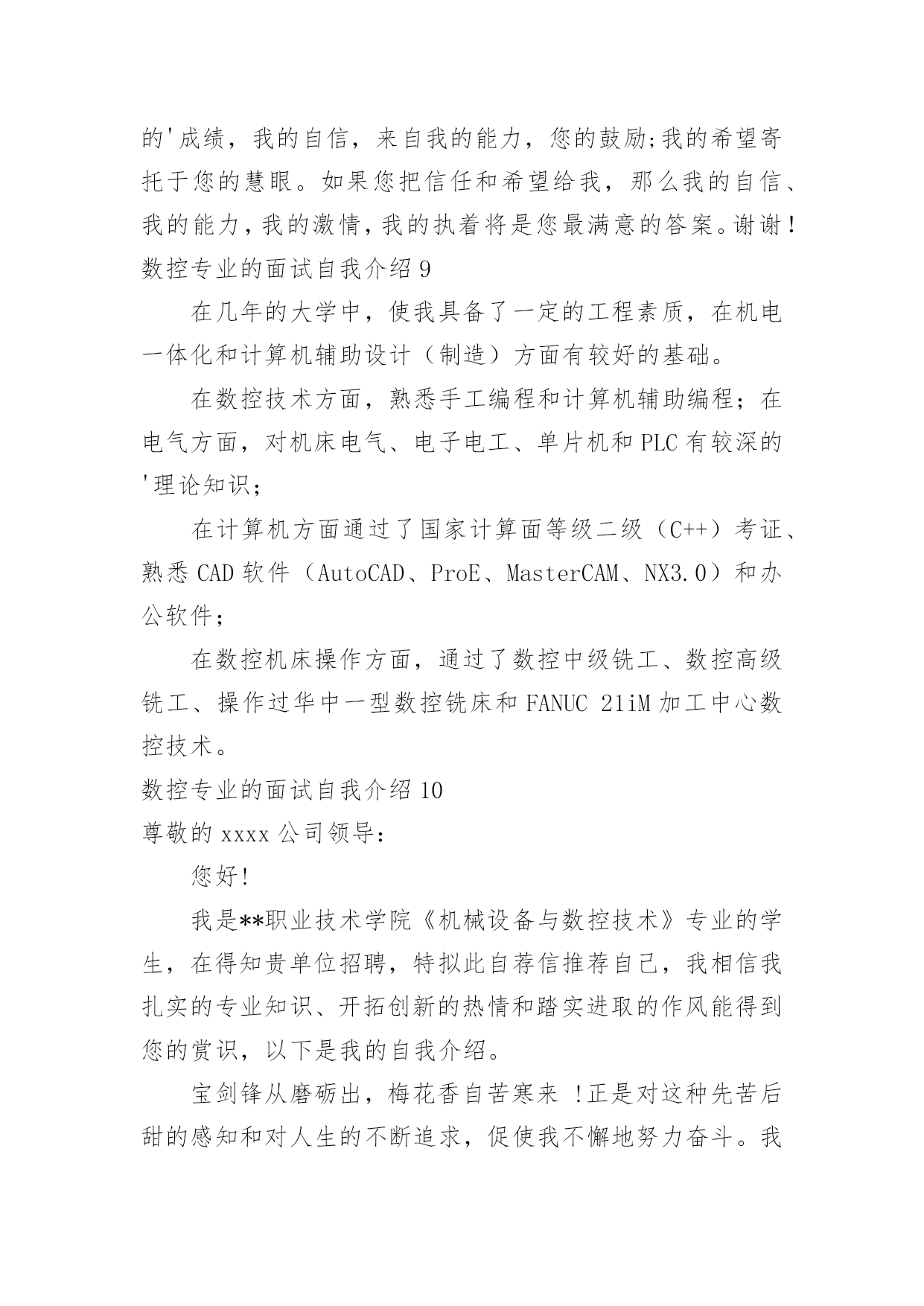 的'成绩，我的自信，来自我的能力，您的鼓励;我的希望寄托于您的慧眼。如果您把信任和希望给我，那么我的自信、我的能力，我的激情，我的执着将是您最满意的答案。谢谢！

数控专业的面试自我介绍 9

在几年的大学中，使我具备了一定的工程素质，在机电一体化和计算机辅助设计（制造）方面有较好的基础。

在数控技术方面，熟悉手工编程和计算机辅助编程；在电气方面，对机床电气、电子电工、单片机和 PLC 有较深的'理论知识；

在计算机方面通过了国家计算面等级二级（C++）考证、熟悉 CAD 软件（AutoCAD、ProE、MasterCAM、NX3.0）和办公软件；

在数控机床操作方面，通过了数控中级铣工、数控高级铣工、操作过华中一型数控铣床和 FANUC 21iM 加工中心数控技术。

数控专业的面试自我介绍 10

尊敬的 xxxx 公司领导：

您好!

我是**职业技术学院《机械设备与数控技术》专业的学生，在得知贵单位招聘，特拟此自荐信推荐自己，我相信我扎实的专业知识、开拓创新的热情和踏实进取的作风能得到您的赏识，以下是我的自我介绍。

宝剑锋从磨砺出，梅花香自苦寒来 !正是对这种先苦后甜的感知和对人生的不断追求，促使我不懈地努力奋斗。我